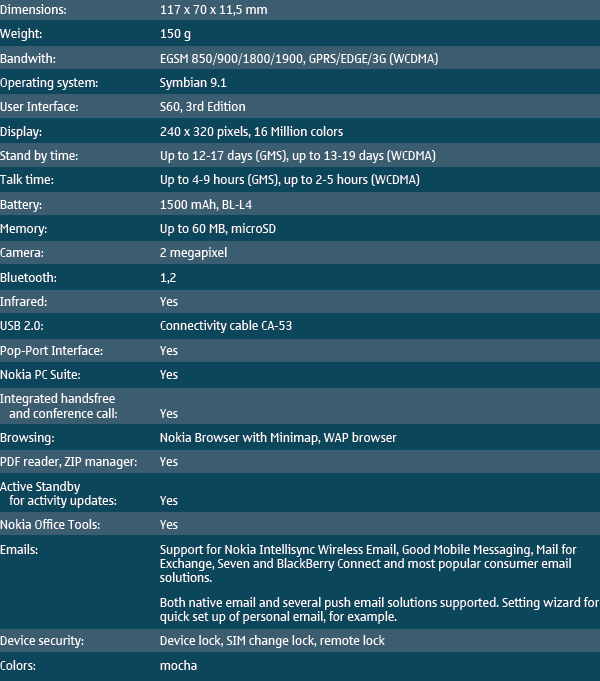 | | |
|---|---|
| Dimensions: | 117 x 70 x 11,5 mm |
| Weight: | 150 g |
| Bandwith: | EGSM 850/900/1800/1900, GPRS/EDGE/3G (WCDMA) |
| Operating system: | Symbian 9.1 |
| User Interface: | S60, 3rd Edition |
| Display: | 240 x 320 pixels, 16 Million colors |
| Stand by time: | Up to 12-17 days (GMS), up to 13-19 days (WCDMA) |
| Talk time: | Up to 4-9 hours (GMS), up to 2-5 hours (WCDMA) |
| Battery: | 1500 mAh, BL-L4 |
| Memory: | Up to 60 MB, microSD |
| Camera: | 2 megapixel |
| Bluetooth: | 1,2 |
| Infrared: | Yes |
| USB 2.0: | Connectivity cable CA-53 |
| Pop-Port Interface: | Yes |
| Nokia PC Suite: | Yes |
| Integrated handsfree and conference call: | Yes |
| Browsing: | Nokia Browser with Minimap, WAP browser |
| PDF reader, ZIP manager: | Yes |
| Active Standby for activity updates: | Yes |
| Nokia Office Tools: | Yes |
| Emails: | Support for Nokia Intellisync Wireless Email, Good Mobile Messaging, Mail for Exchange, Seven and BlackBerry Connect and most popular consumer email solutions. Both native email and several push email solutions supported. Setting wizard for quick set up of personal email, for example. |
| Device security: | Device lock, SIM change lock, remote lock |
| Colors: | mocha |